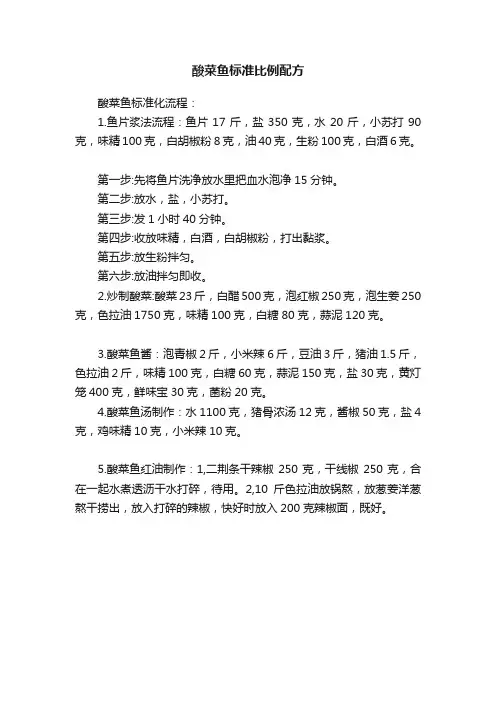 酸菜鱼标准比例配方

酸菜鱼标准化流程：

1.鱼片浆法流程：鱼片 17 斤，盐 350 克，水 20 斤，小苏打 90 克，味精 100 克，白胡椒粉 8 克，油 40 克，生粉 100 克，白酒 6 克。

第一步:先将鱼片洗净放水里把血水泡净 15 分钟。
第二步:放水，盐，小苏打。
第三步:发 1 小时 40 分钟。
第四步:收放味精，白酒，白胡椒粉，打出黏浆。
第五步:放生粉拌匀。
第六步:放油拌匀即收。

2.炒制酸菜:酸菜 23 斤，白醋 500 克，泡红椒 250 克，泡生姜 250 克，色拉油 1750 克，味精 100 克，白糖 80 克，蒜泥 120 克。

3.酸菜鱼酱：泡青椒 2 斤，小米辣 6 斤，豆油 3 斤，猪油 1.5 斤，色拉油 2 斤，味精 100 克，白糖 60 克，蒜泥 150 克，盐 30 克，黄灯笼 400 克，鲜味宝 30 克，菌粉 20 克。

4.酸菜鱼汤制作：水 1100 克，猪骨浓汤 12 克，酱椒 50 克，盐 4 克，鸡味精 10 克，小米辣 10 克。

5.酸菜鱼红油制作：1,二荆条干辣椒 250 克，干线椒 250 克，合在一起水煮透沥干水打碎，待用。2,10 斤色拉油放锅熬，放葱姜洋葱熬干捞出，放入打碎的辣椒，快好时放入 200 克辣椒面，既好。